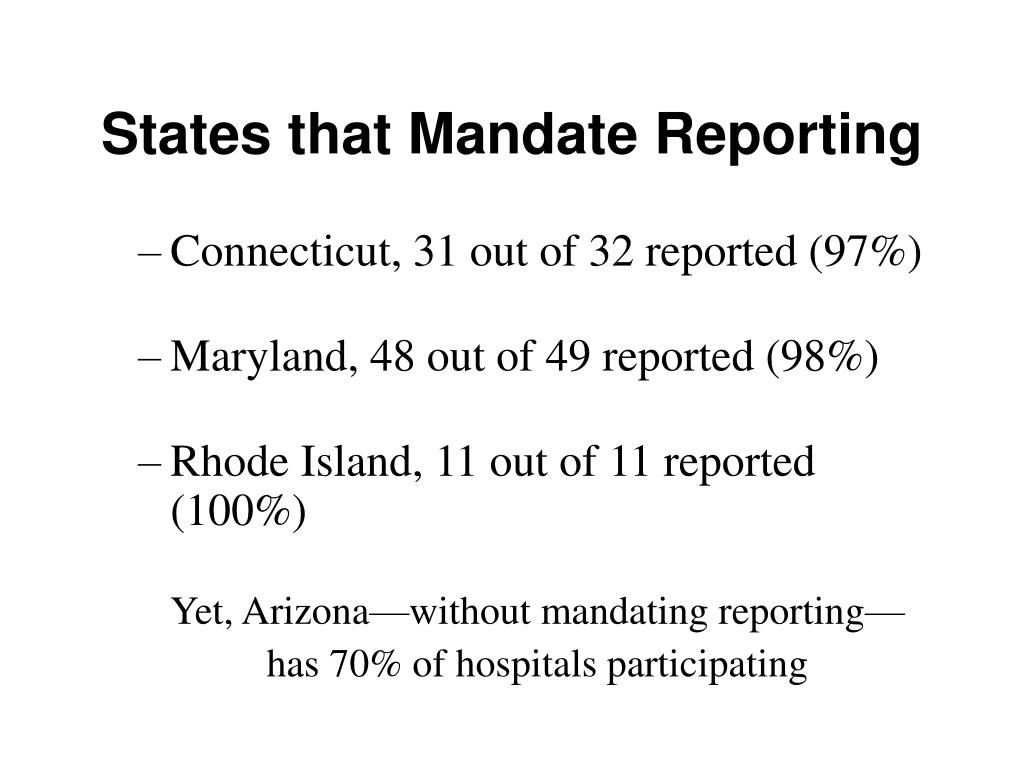 States that Mandate Reporting

– Connecticut, 31 out of 32 reported (97%)

– Maryland, 48 out of 49 reported (98%)

– Rhode Island, 11 out of 11 reported (100%)

Yet, Arizona—without mandating reporting— has 70% of hospitals participating